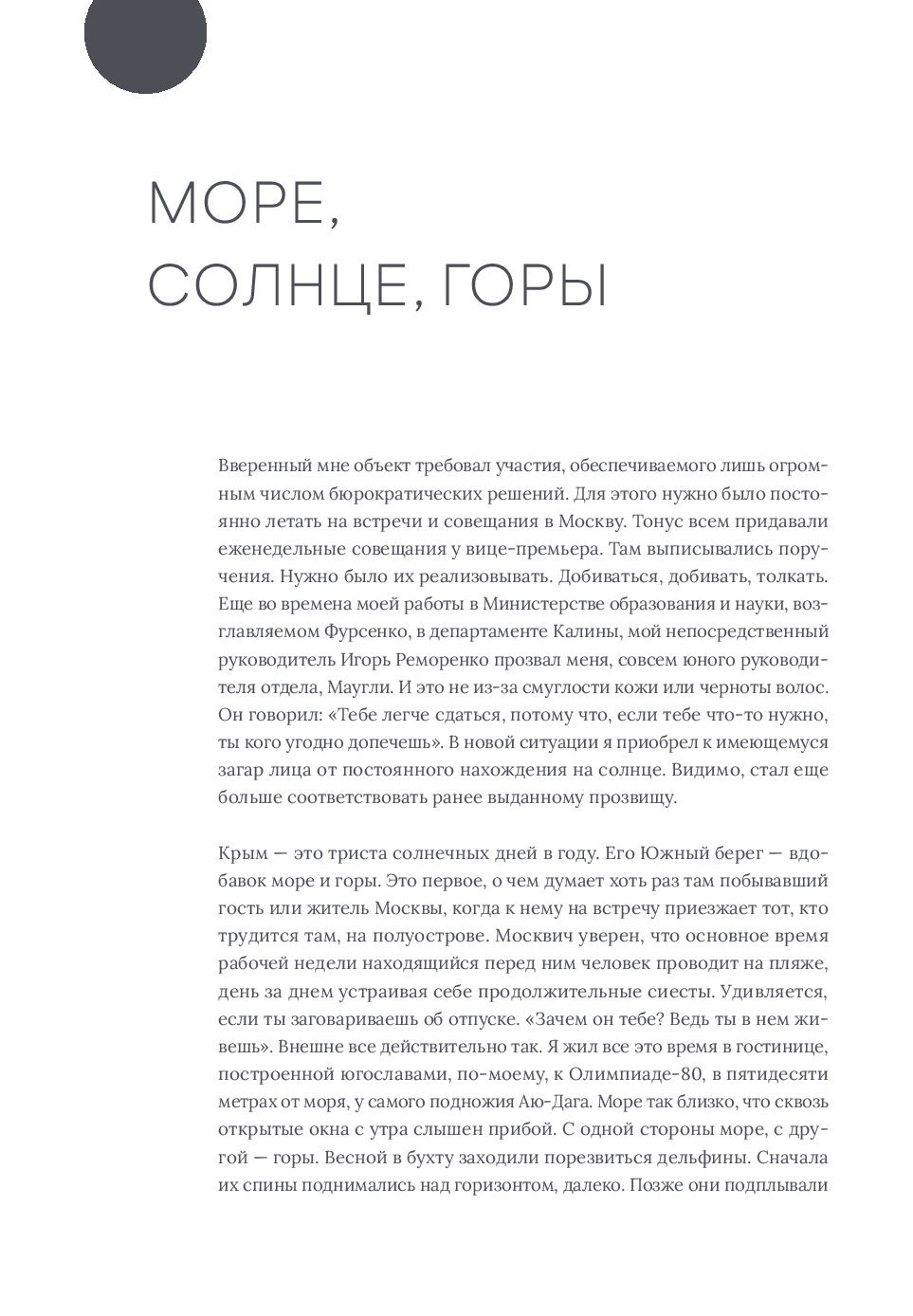 МОРЕ,
СОЛНЦЕ, ГОРЫ

Вверенный мне объект требовал участия, обеспечиваемого лишь огромным числом бюрократических решений. Для этого нужно было постоянно летать на встречи и совещания в Москву. Тонус всем придавали еженедельные совещания у вице-премьера. Там выписывались поручения. Нужно было их реализовывать. Добиваться, добивать, толкать. Еще во времена моей работы в Министерстве образования и науки, возглавляемом Фурсенко, в департаменте Калины, мой непосредственный руководитель Игорь Реморенко прозвал меня, совсем юного руководителя отдела, Маугли. И это не из-за смуглости кожи или черноты волос. Он говорил: «Тебе легче сдаться, потому что, если тебе что-то нужно, ты кого угодно допечешь». В новой ситуации я приобрел к имеющемуся загар лица от постоянного нахождения на солнце. Видимо, стал еще больше соответствовать ранее выданному прозвищу.

Крым — это триста солнечных дней в году. Его Южный берег — вдобавок море и горы. Это первое, о чем думает хоть раз там побывавший гость или житель Москвы, когда к нему на встречу приезжает тот, кто трудится там, на полуострове. Москвич уверен, что основное время рабочей недели находящийся перед ним человек проводит на пляже, день за днем устраивая себе продолжительные сиесты. Удивляется, если ты заговариваешь об отпуске. «Зачем он тебе? Ведь ты в нем живешь». Внешне все действительно так. Я жил все это время в гостинице, построенной югославами, по-моему, к Олимпиаде-80, в пятидесяти метрах от моря, у самого подножия Аю-Дага. Море так близко, что сквозь открытые окна с утра слышен прибой. С одной стороны море, с другой — горы. Весной в бухту заходили порезвиться дельфины. Сначала их спины поднимались над горизонтом, далеко. Позже они подплывали